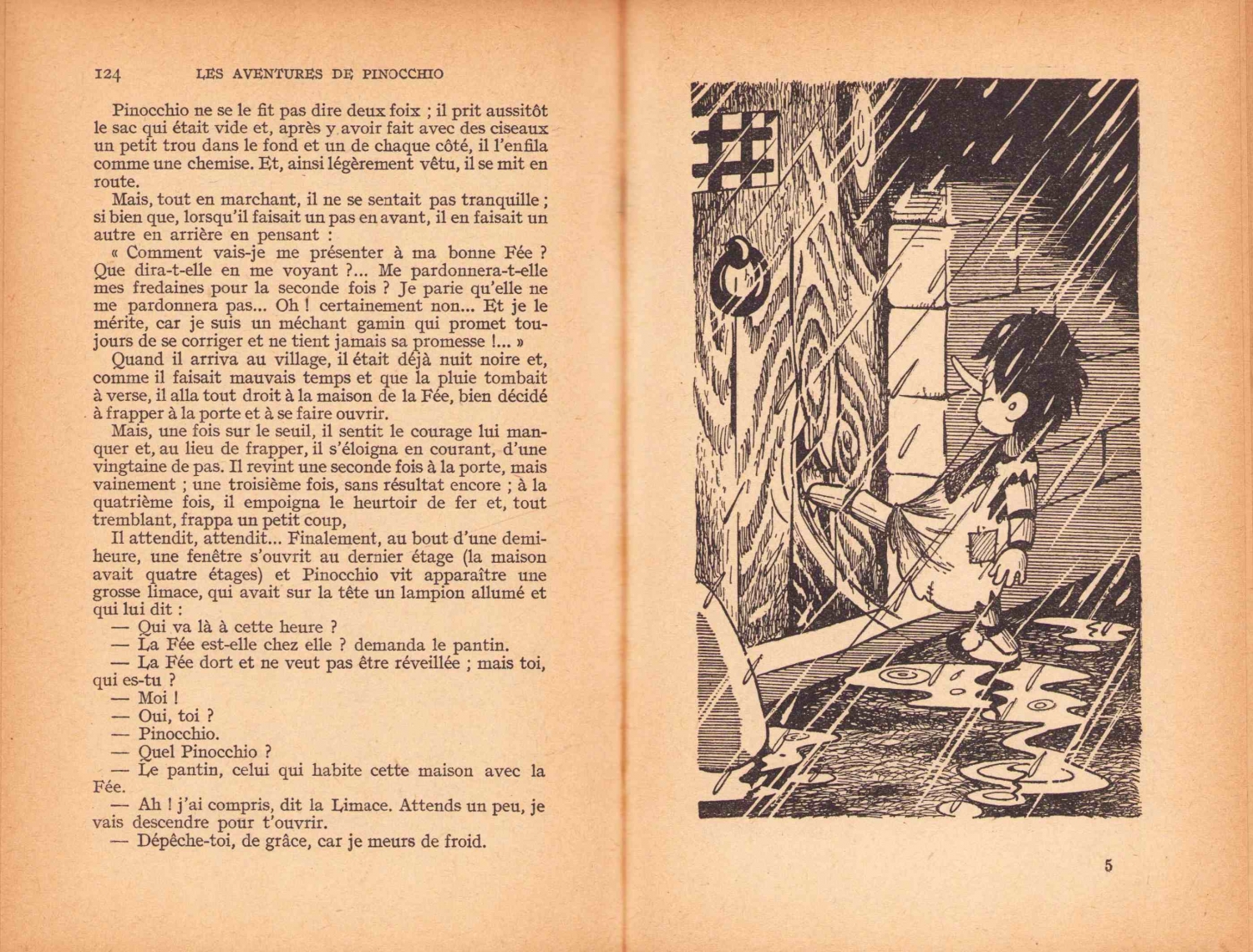 124 LES AVENTURES DE PINOCCHIO

Pinocchio ne se le fit pas dire deux foix ; il prit aussitôt le sac qui était vide et, après y avoir fait avec des ciseaux un petit trou dans le fond et un de chaque côté, il l'enfila comme une chemise. Et, ainsi légèrement vêtu, il se mit en route.

Mais, tout en marchant, il ne se sentait pas tranquille ; si bien que, lorsqu'il faisait un pas en avant, il en faisait un autre en arrière en pensant :

« Comment vais-je me présenter à ma bonne Fée ? Que dira-t-elle en me voyant ?... Me pardonnera-t-elle mes fredaines pour la seconde fois ? Je parie qu'elle ne me pardonnera pas... Oh ! certainement non... Et je le mérite, car je suis un méchant gamin qui promet toujours de se corriger et ne tient jamais sa promesse !... »

Quand il arriva au village, il était déjà nuit noire et, comme il faisait mauvais temps et que la pluie tombait à verse, il alla tout droit à la maison de la Fée, bien décidé à frapper à la porte et à se faire ouvrir.

Mais, une fois sur le seuil, il sentit le courage lui manquer et, au lieu de frapper, il s'éloigna en courant, d'une vingtaine de pas. Il revint une seconde fois à la porte, mais vainement ; une troisième fois, sans résultat encore ; à la quatrième fois, il empoigna le heurtoir de fer et, tout tremblant, frappa un petit coup,

Il attendit, attendit... Finalement, au bout d'une demi-heure, une fenêtre s'ouvrit au dernier étage (la maison avait quatre étages) et Pinocchio vit apparaître une grosse limace, qui avait sur la tête un lampion allumé et qui lui dit :

— Qui va là à cette heure ?
— La Fée est-elle chez elle ? demanda le pantin.
— La Fée dort et ne veut pas être réveillée ; mais toi, qui es-tu ?
— Moi !
— Oui, toi ?
— Pinocchio.
— Quel Pinocchio ?
— Le pantin, celui qui habite cette maison avec la Fée.
— Ah ! j'ai compris, dit la Limace. Attends un peu, je vais descendre pour t'ouvrir.
— Dépêche-toi, de grâce, car je meurs de froid.

5